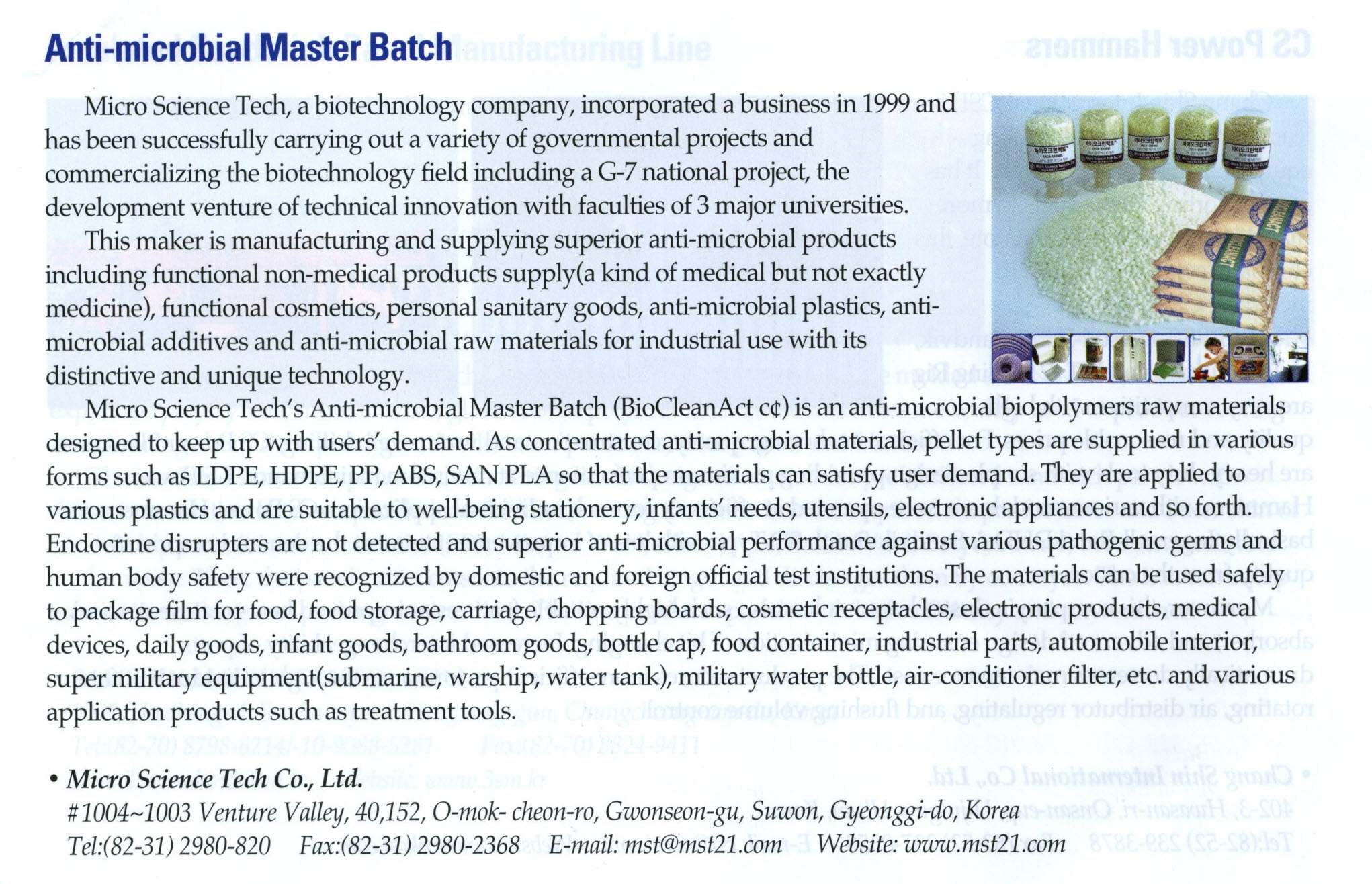 Anti-microbial Master Batch

Micro Science Tech, a biotechnology company, incorporated a business in 1999 and has been successfully carrying out a variety of governmental projects and commercializing the biotechnology field including a G-7 national project, the development venture of technical innovation with faculties of 3 major universities.

This maker is manufacturing and supplying superior anti-microbial products including functional non-medical products supply(a kind of medical but not exactly medicine), functional cosmetics, personal sanitary goods, anti-microbial plastics, anti-microbial additives and anti-microbial raw materials for industrial use with its distinctive and unique technology.

Micro Science Tech's Anti-microbial Master Batch (BioCleanAct c¢) is an anti-microbial biopolymers raw materials designed to keep up with users' demand. As concentrated anti-microbial materials, pellet types are supplied in various forms such as LDPE, HDPE, PP, ABS, SAN PLA so that the materials can satisfy user demand. They are applied to various plastics and are suitable to well-being stationery, infants' needs, utensils, electronic appliances and so forth. Endocrine disrupters are not detected and superior anti-microbial performance against various pathogenic germs and human body safety were recognized by domestic and foreign official test institutions. The materials can be used safely to package film for food, food storage, carriage, chopping boards, cosmetic receptacles, electronic products, medical devices, daily goods, infant goods, bathroom goods, bottle cap, food container, industrial parts, automobile interior, super military equipment(submarine, warship, water tank), military water bottle, air-conditioner filter, etc. and various application products such as treatment tools.

• Micro Science Tech Co., Ltd.
#1004~1003 Venture Valley, 40,152, O-mok- cheon-ro, Gwonseon-gu, Suwon, Gyeonggi-do, Korea
Tel:(82-31) 2980-820 Fax:(82-31) 2980-2368 E-mail: mst@mst21.com Website: www.mst21.com